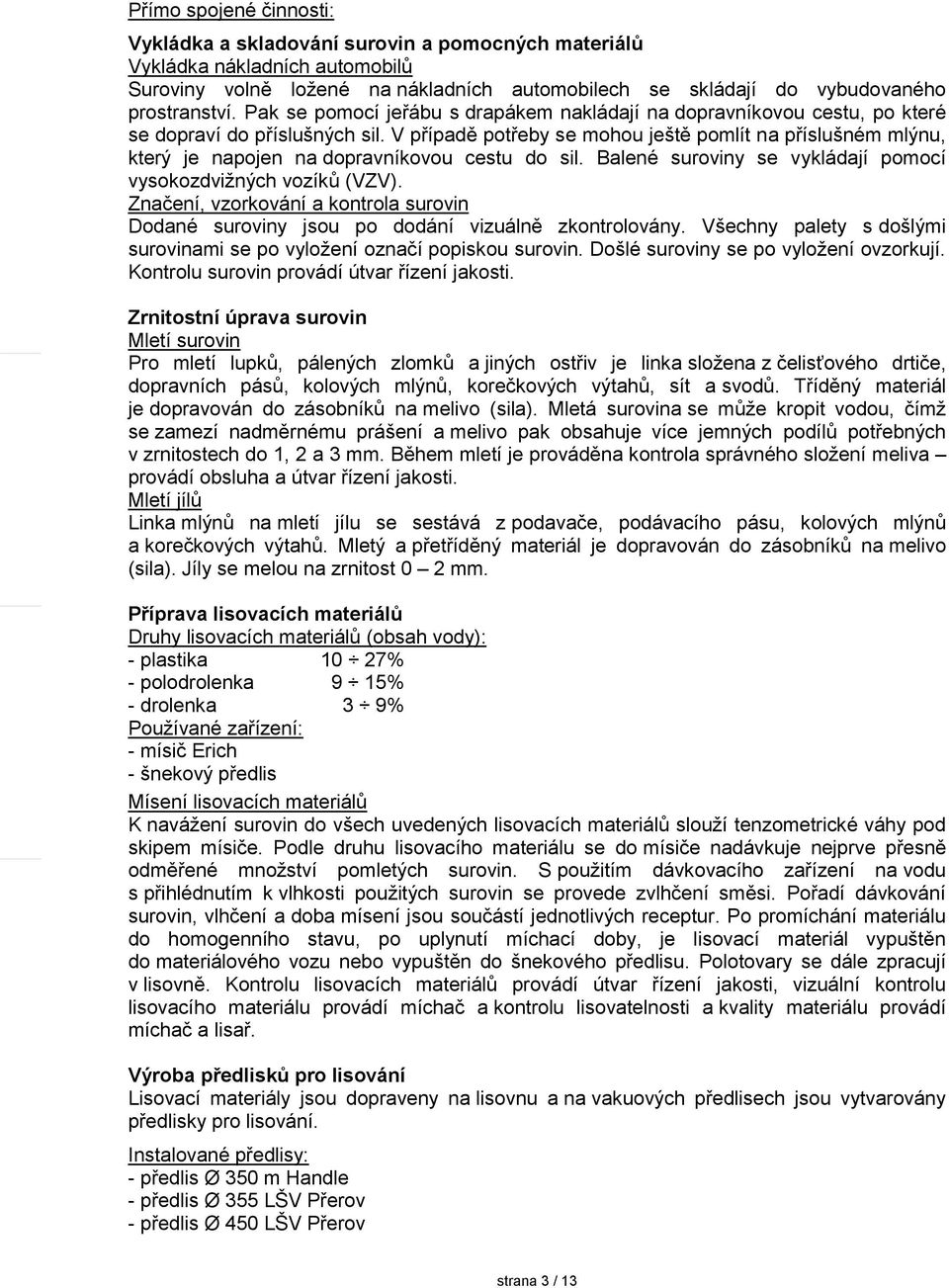 Přímo spojené činnosti:

Vykládka a skladování surovin a pomocných materiálů
Vykládka nákladních automobilů
Suroviny volně ložené na nákladních automobilech se skládají do vybudovaného prostranství. Pak se pomocí jeřábu s drapákem nakládají na dopravníkovou cestu, po které se dopraví do příslušných sil. V případě potřeby se mohou ještě pomlít na příslušném mlýnu, který je napojen na dopravníkovou cestu do sil. Balené suroviny se vykládají pomocí vysokozdvižných vozíků (VZV).
Značení, vzorkování a kontrola surovin
Dodané suroviny jsou po dodání vizuálně zkontrolovány. Všechny palety s došlými surovinami se po vyložení označí popiskou surovin. Došlé suroviny se po vyložení ovzorkují. Kontrolu surovin provádí útvar řízení jakosti.

Zrnitostní úprava surovin
Mletí surovin
Pro mletí lupků, pálených zlomků a jiných ostřiv je linka složena z čelisťového drtiče, dopravních pásů, kolových mlýnů, korečkových výtahů, sít a svodů. Tříděný materiál je dopravován do zásobníků na melivo (sila). Mletá surovina se může kropit vodou, čímž se zamezí nadměrnému prášení a melivo pak obsahuje více jemných podílů potřebných v zrnitostech do 1, 2 a 3 mm. Během mletí je prováděna kontrola správného složení meliva – provádí obsluha a útvar řízení jakosti.
Mletí jílů
Linka mlýnů na mletí jílu se sestává z podavače, podávacího pásu, kolových mlýnů a korečkových výtahů. Mletý a přetříděný materiál je dopravován do zásobníků na melivo (sila). Jíly se melou na zrnitost 0 – 2 mm.

Příprava lisovacích materiálů
Druhy lisovacích materiálů (obsah vody):
- plastika 10 ÷ 27%
- polodrolenka 9 ÷ 15%
- drolenka 3 ÷ 9%
Používané zařízení:
- mísič Erich
- šnekový předlis
Mísení lisovacích materiálů
K navážení surovin do všech uvedených lisovacích materiálů slouží tenzometrické váhy pod skipem mísiče. Podle druhu lisovacího materiálu se do mísiče nadávkuje nejprve přesně odměřené množství pomletých surovin. S použitím dávkovacího zařízení na vodu s přihlédnutím k vlhkosti použitých surovin se provede zvlhčení směsi. Pořadí dávkování surovin, vlhčení a doba mísení jsou součástí jednotlivých receptur. Po promíchání materiálu do homogenního stavu, po uplynutí míchací doby, je lisovací materiál vypuštěn do materiálového vozu nebo vypuštěn do šnekového předlisu. Polotovary se dále zpracují v lisovně. Kontrolu lisovacích materiálů provádí útvar řízení jakosti, vizuální kontrolu lisovacího materiálu provádí míchač a kontrolu lisovatelnosti a kvality materiálu provádí míchač a lisař.

Výroba předlisků pro lisování
Lisovací materiály jsou dopraveny na lisovnu a na vakuových předlisech jsou vytvarovány předlisky pro lisování.

Instalované předlisy:
- předlis Ø 350 m Handle
- předlis Ø 355 LŠV Přerov
- předlis Ø 450 LŠV Přerov

strana 3 / 13